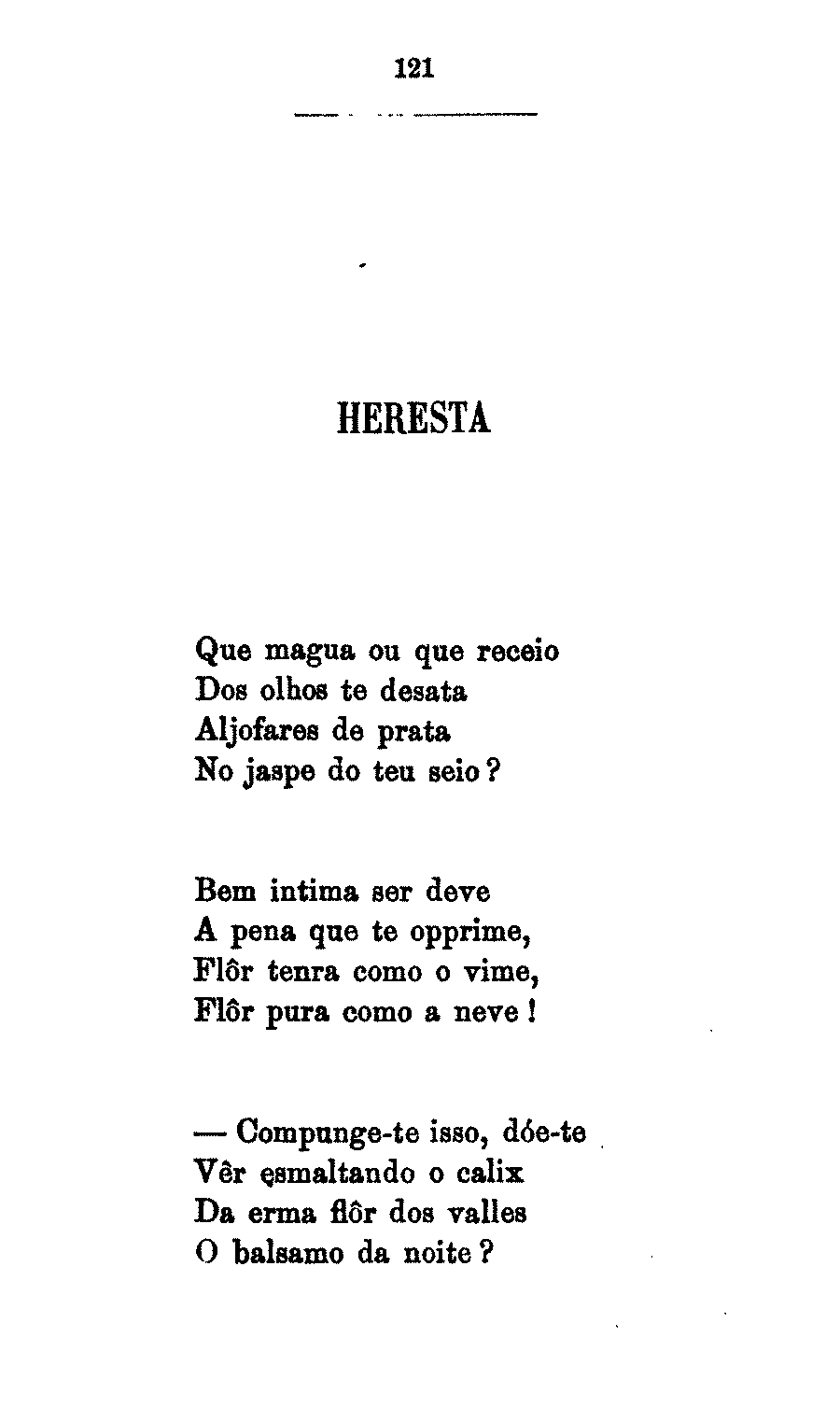 121

HERESTA

Que magua ou que receio
Dos olhos te desata
Aljofares de prata
No jaspe do teu seio?

Bem intima ser deve
A pena que te opprime,
Flôr tenra como o vime,
Flôr pura como a neve!

— Compunge-te isso, dóe-te
Vêr esmaltando o calix
Da erma flôr dos valles
O balsamo da noite?